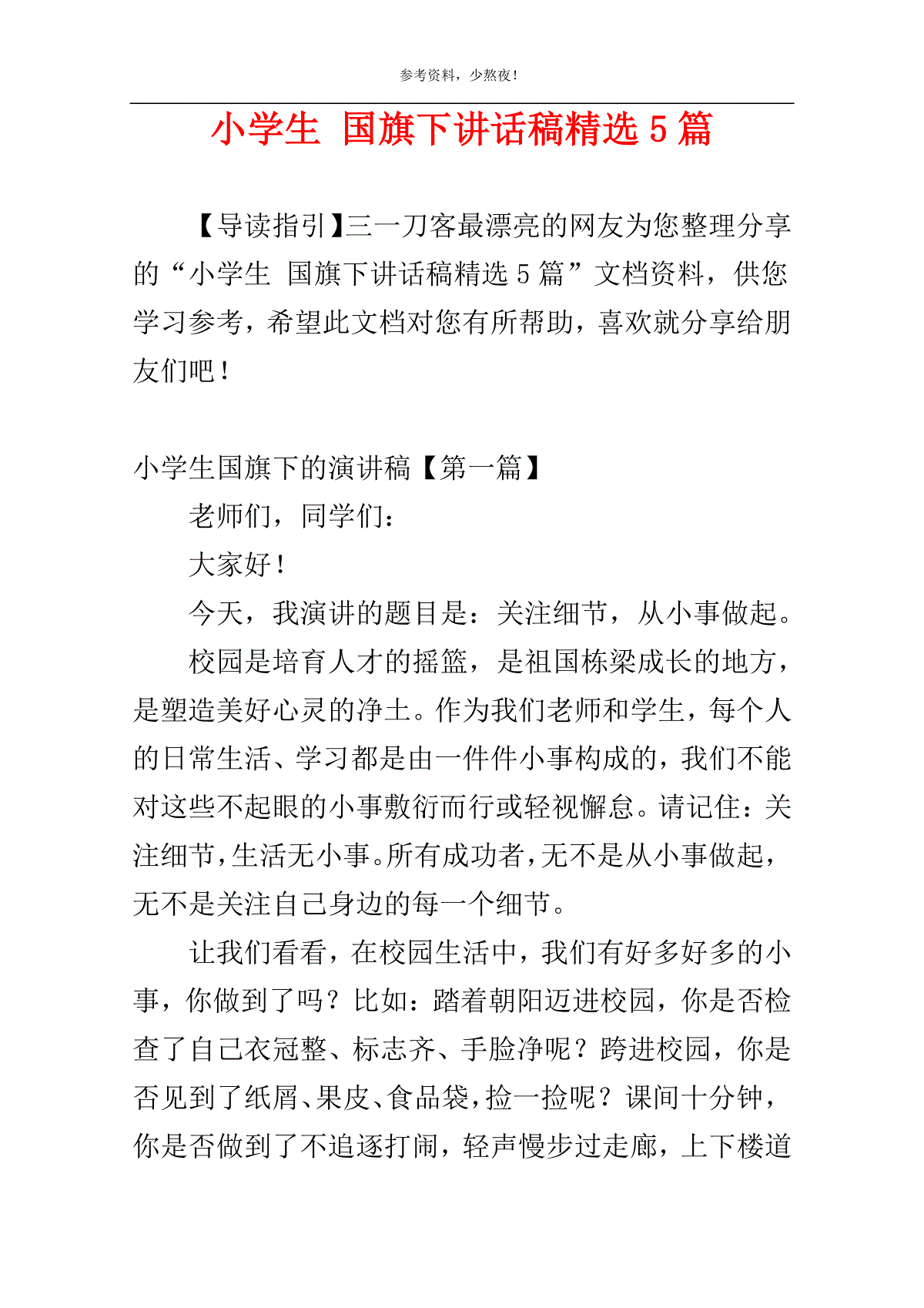 参考资料，少熬夜！

小学生 国旗下讲话稿精选 5 篇

【导读指引】三一刀客最漂亮的网友为您整理分享的“小学生 国旗下讲话稿精选 5 篇”文档资料，供您学习参考，希望此文档对您有所帮助，喜欢就分享给朋友们吧！

小学生国旗下的演讲稿【第一篇】

老师们，同学们：

大家好！

今天，我演讲的题目是：关注细节，从小事做起。

校园是培育人才的摇篮，是祖国栋梁成长的地方，是塑造美好心灵的净土。作为我们老师和学生，每个人的日常生活、学习都是由一件件小事构成的，我们不能对这些不起眼的小事敷衍而行或轻视懈怠。请记住：关注细节，生活无小事。所有成功者，无不是从小事做起，无不是关注自己身边的每一个细节。

让我们看看，在校园生活中，我们有好多好多的小事，你做到了吗？比如：踏着朝阳迈进校园，你是否检查了自己衣冠整、标志齐、手脸净呢？跨进校园，你是否见到了纸屑、果皮、食品袋，捡一捡呢？课间十分钟，你是否做到了不追逐打闹，轻声慢步过走廊，上下楼道